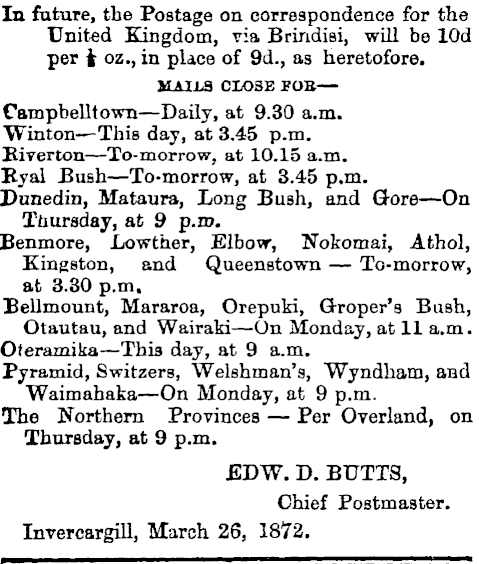 In future, the Postage on correspondence for the United Kingdom, via Brindisi, will be 10d per $\frac{1}{2}$ oz., in place of 9d., as heretofore.

MAILS CLOSE FOR—

Campbelltown—Daily, at 9.30 a.m.
Winton—This day, at 3.45 p.m.
Riverton—To-morrow, at 10.15 a.m.
Ryal Bush—To-morrow, at 3.45 p.m.
Dunedin, Mataura, Long Bush, and Gore—On Thursday, at 9 p.m.
Benmore, Lowther, Elbow, Nokomai, Athol, Kingston, and Queenstown — To-morrow, at 3.30 p.m.
Bellmount, Mararoa, Orepuki, Groper's Bush, Otautau, and Wairaki—On Monday, at 11 a.m.
Oteramika—This day, at 9 a.m.
Pyramid, Switzers, Welshman's, Wyndham, and Waimahaka—On Monday, at 9 p.m.
The Northern Provinces — Per Overland, on Thursday, at 9 p.m.

EDW. D. BUTTS,
Chief Postmaster.

Invercargill, March 26, 1872.